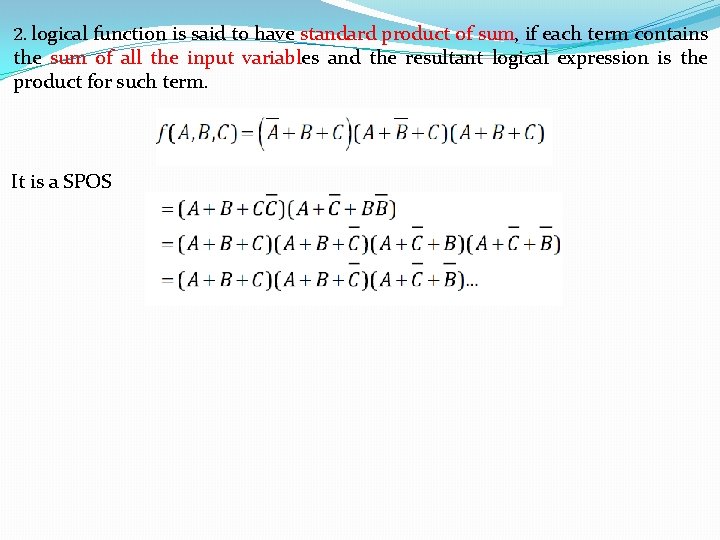 2. logical function is said to have standard product of sum, if each term contains the sum of all the input variables and the resultant logical expression is the product for such term.

$f(A,B,C)=(\overline{A}+B+C)(A+\overline{B}+C)(A+B+C)$

It is a SPOS

$=(A+B+C\overline{C})(A+\overline{C}+B\overline{B})$
$=(A+B+C)(A+B+\overline{C})(A+\overline{C}+B)(A+\overline{C}+\overline{B})$
$=(A+B+C)(A+B+\overline{C})(A+\overline{C}+\overline{B})...$